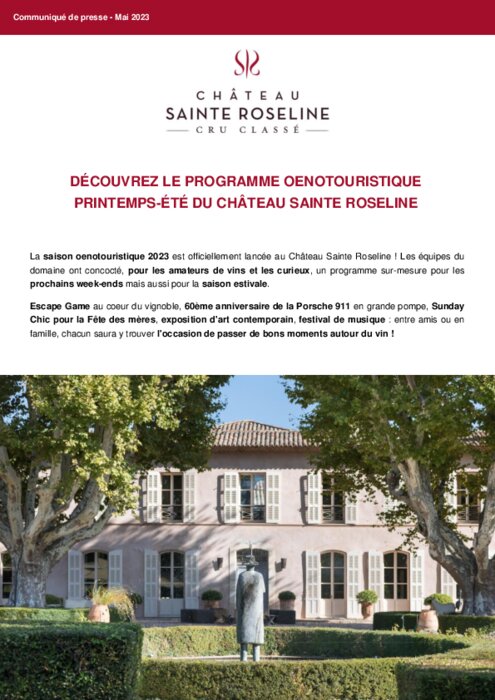 Communiqué de presse - Mai 2023

CHÂTEAU
SAINTE ROSELINE
CRU CLASSÉ

DÉCOUVREZ LE PROGRAMME OENOTOURISTIQUE PRINTEMPS-ÉTÉ DU CHÂTEAU SAINTE ROSELINE

La saison oenotouristique 2023 est officiellement lancée au Château Sainte Roseline ! Les équipes du domaine ont concocté, pour les amateurs de vins et les curieux, un programme sur-mesure pour les prochains week-ends mais aussi pour la saison estivale.

Escape Game au coeur du vignoble, 60ème anniversaire de la Porsche 911 en grande pompe, Sunday Chic pour la Fête des mères, exposition d'art contemporain, festival de musique : entre amis ou en famille, chacun saura y trouver l'occasion de passer de bons moments autour du vin !